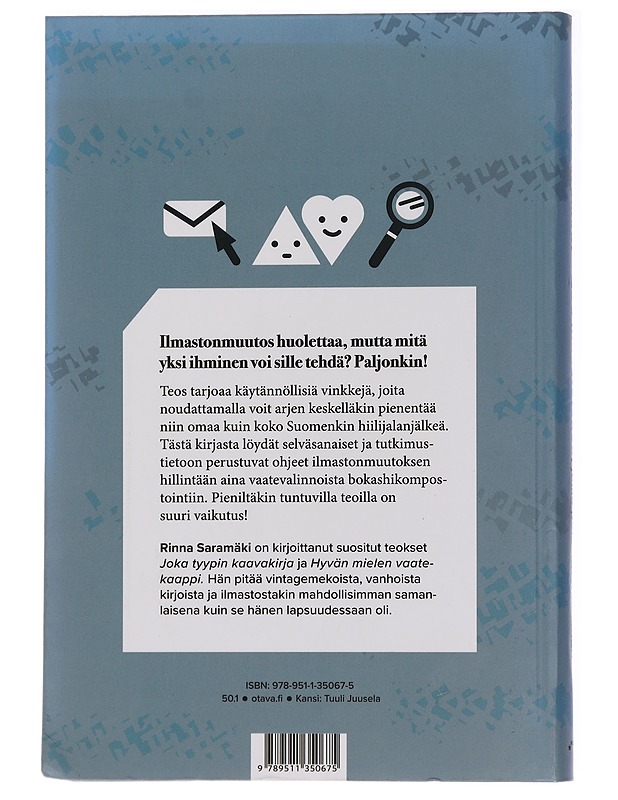 Ilmastonmuutos huolettaa, mutta mitä yksi ihminen voi sille tehdä? Paljonkin!

Teos tarjoaa käytännöllisiä vinkkejä, joita noudattamalla voit arjen keskelläkin pienentää niin omaa kuin koko Suomenkin hiilijalanjälkeä. Tästä kirjasta löydät selväsanaiset ja tutkimustietoon perustuvat ohjeet ilmastonmuutoksen hillintään aina vaatevalinnoista bokashikompostointiin. Pieniltäkin tuntuvilla teoilla on suuri vaikutus!

Rinna Saramäki on kirjoittanut suositut teokset Joka tyypin kaavakirja ja Hyvän mielen vaatekaappi. Hän pitää vintagemekoista, vanhoista kirjoista ja ilmastostakin mahdollisimman samanlaisena kuin se hänen lapsuudessaan oli.

ISBN: 978-951-1-35067-5
50.1 • otava.fi • Kansi: Tuuli Juusela

9 789511 350675